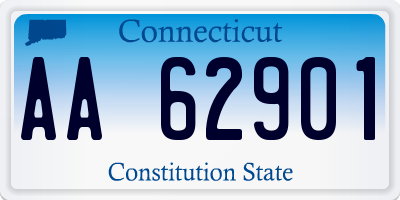 Connecticut

AA 62901

Constitution State